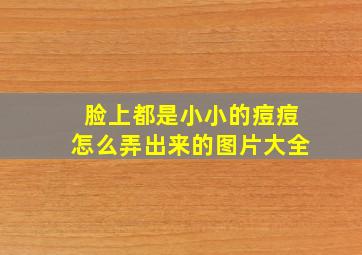 脸上都是小小的痘痘
怎么弄出来的图片大全